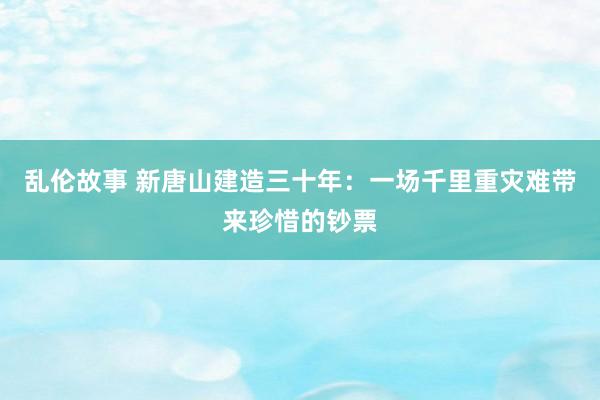 乱伦故事 新唐山建造三十年：一场千里重灾难带来珍惜的钞票